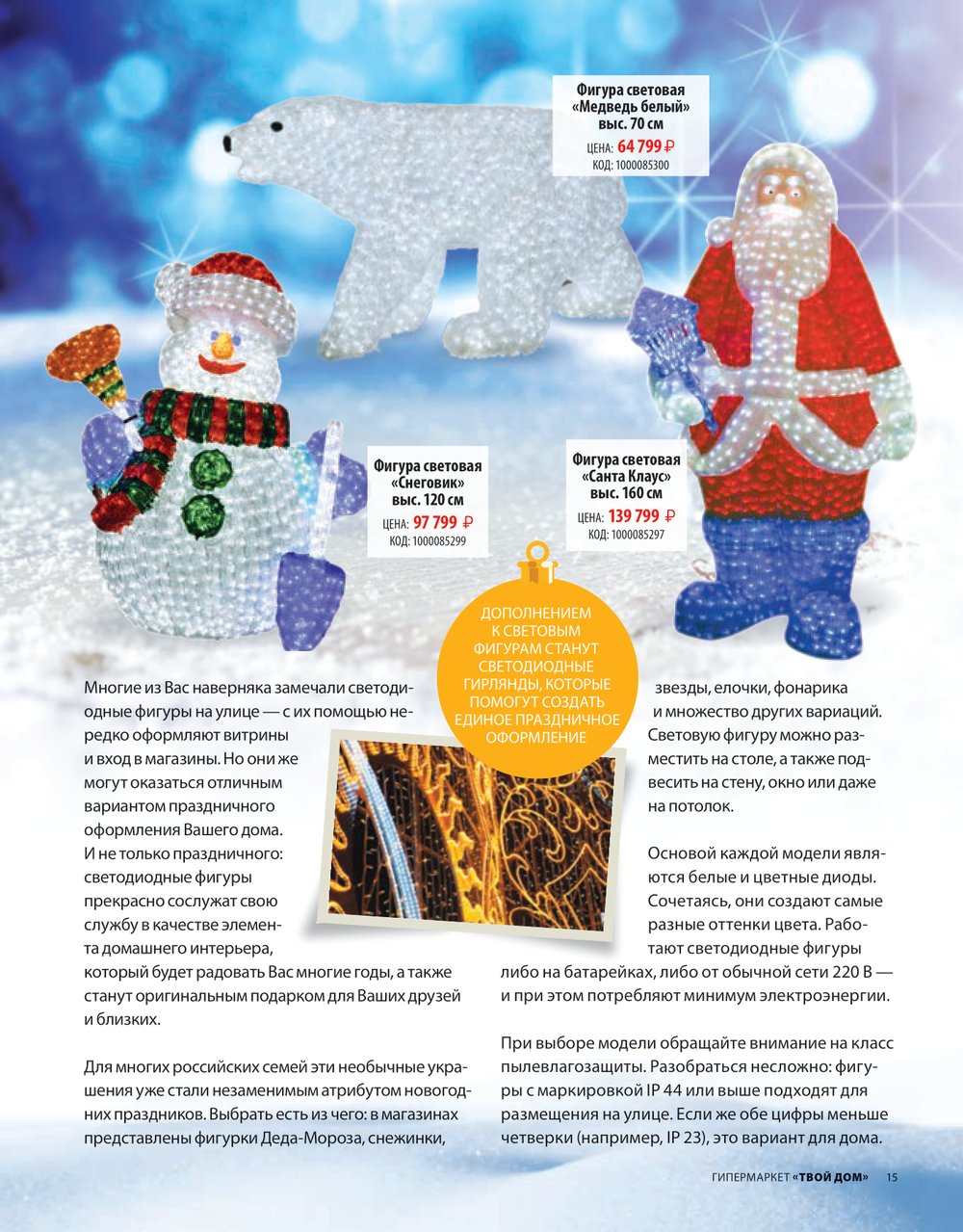 Фигура световая «Медведь белый» выс. 70 см
ЦЕНА: 64 799 ₽
КОД: 1000085300

Фигура световая «Снеговик» выс. 120 см
ЦЕНА: 97 799 ₽
КОД: 1000085299

Фигура световая «Санта Клаус» выс. 160 см
ЦЕНА: 139 799 ₽
КОД: 1000085297

ДОПОЛНЕНИЕМ К СВЕТОВЫМ ФИГУРАМ СТАНУТ СВЕТОДИОДНЫЕ ГИРЛЯНДЫ, КОТОРЫЕ ПОМОГУТ СОЗДАТЬ ЕДИНОЕ ПРАЗДНИЧНОЕ ОФОРМЛЕНИЕ

Многие из Вас наверняка замечали светодиодные фигуры на улице — с их помощью нередко оформляют витрины и вход в магазины. Но они же могут оказаться отличным вариантом праздничного оформления Вашего дома. И не только праздничного: светодиодные фигуры прекрасно сослужат свою службу в качестве элемента домашнего интерьера, который будет радовать Вас многие годы, а также станут оригинальным подарком для Ваших друзей и близких.

Для многих российских семей эти необычные украшения уже стали незаменимым атрибутом новогодних праздников. Выбрать есть из чего: в магазинах представлены фигурки Деда-Мороза, снежинки, звезды, елочки, фонарика и множество других вариаций. Световую фигуру можно разместить на столе, а также подвесить на стену, окно или даже на потолок.

Основой каждой модели являются белые и цветные диоды. Сочетаясь, они создают самые разные оттенки цвета. Работают светодиодные фигуры либо на батарейках, либо от обычной сети 220 В — и при этом потребляют минимум электроэнергии.

При выборе модели обращайте внимание на класс пылевлагозащиты. Разобраться несложно: фигуры с маркировкой IP 44 или выше подходят для размещения на улице. Если же обе цифры меньше четверки (например, IP 23), это вариант для дома.

ГИПЕРМАРКЕТ «ТВОЙ ДОМ» 15